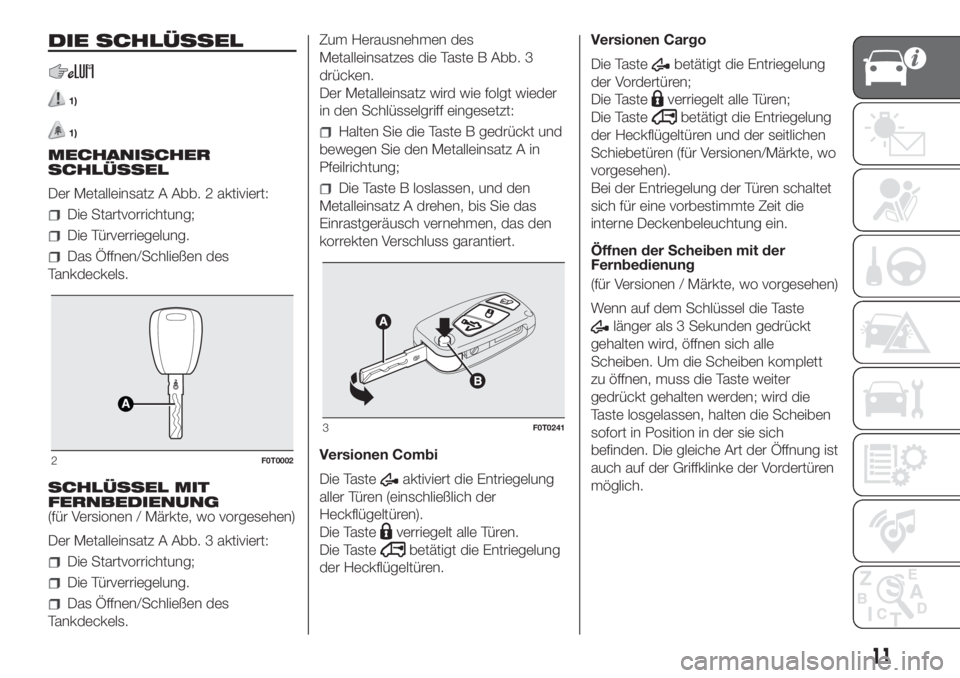 DIE SCHLÜSSEL

1)

1)

MECHANISCHER SCHLÜSSEL

Der Metalleinsatz A Abb. 2 aktiviert:

Die Startvorrichtung;

Die Türverriegelung.

Das Öffnen/Schließen des Tankdeckels.

A

2 F0T0002

SCHLÜSSEL MIT FERNBEDIENUNG
(für Versionen / Märkte, wo vorgesehen)

Der Metalleinsatz A Abb. 3 aktiviert:

Die Startvorrichtung;

Die Türverriegelung.

Das Öffnen/Schließen des Tankdeckels.

Zum Herausnehmen des Metalleinsatzes die Taste B Abb. 3 drücken.
Der Metalleinsatz wird wie folgt wieder in den Schlüsselgriff eingesetzt:

Halten Sie die Taste B gedrückt und bewegen Sie den Metalleinsatz A in Pfeilrichtung;

Die Taste B loslassen, und den Metalleinsatz A drehen, bis Sie das Einrastgeräusch vernehmen, das den korrekten Verschluss garantiert.

A

B

3 F0T0241

Versionen Combi

Die Taste aktiviert die Entriegelung aller Türen (einschließlich der Heckflügeltüren).
Die Taste verriegelt alle Türen.
Die Taste betätigt die Entriegelung der Heckflügeltüren.

Versionen Cargo

Die Taste betätigt die Entriegelung der Vordertüren;
Die Taste verriegelt alle Türen;
Die Taste betätigt die Entriegelung der Heckflügeltüren und der seitlichen Schiebetüren (für Versionen/Märkte, wo vorgesehen).
Bei der Entriegelung der Türen schaltet sich für eine vorbestimmte Zeit die interne Deckenbeleuchtung ein.

Öffnen der Scheiben mit der Fernbedienung

(für Versionen / Märkte, wo vorgesehen)

Wenn auf dem Schlüssel die Taste länger als 3 Sekunden gedrückt gehalten wird, öffnen sich alle Scheiben. Um die Scheiben komplett zu öffnen, muss die Taste weiter gedrückt gehalten werden; wird die Taste losgelassen, halten die Scheiben sofort in Position in der sie sich befinden. Die gleiche Art der Öffnung ist auch auf der Griffklinke der Vordertüren möglich.

11

carmanualsonline.info